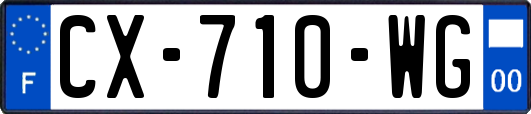 F
CX-710-WG
00